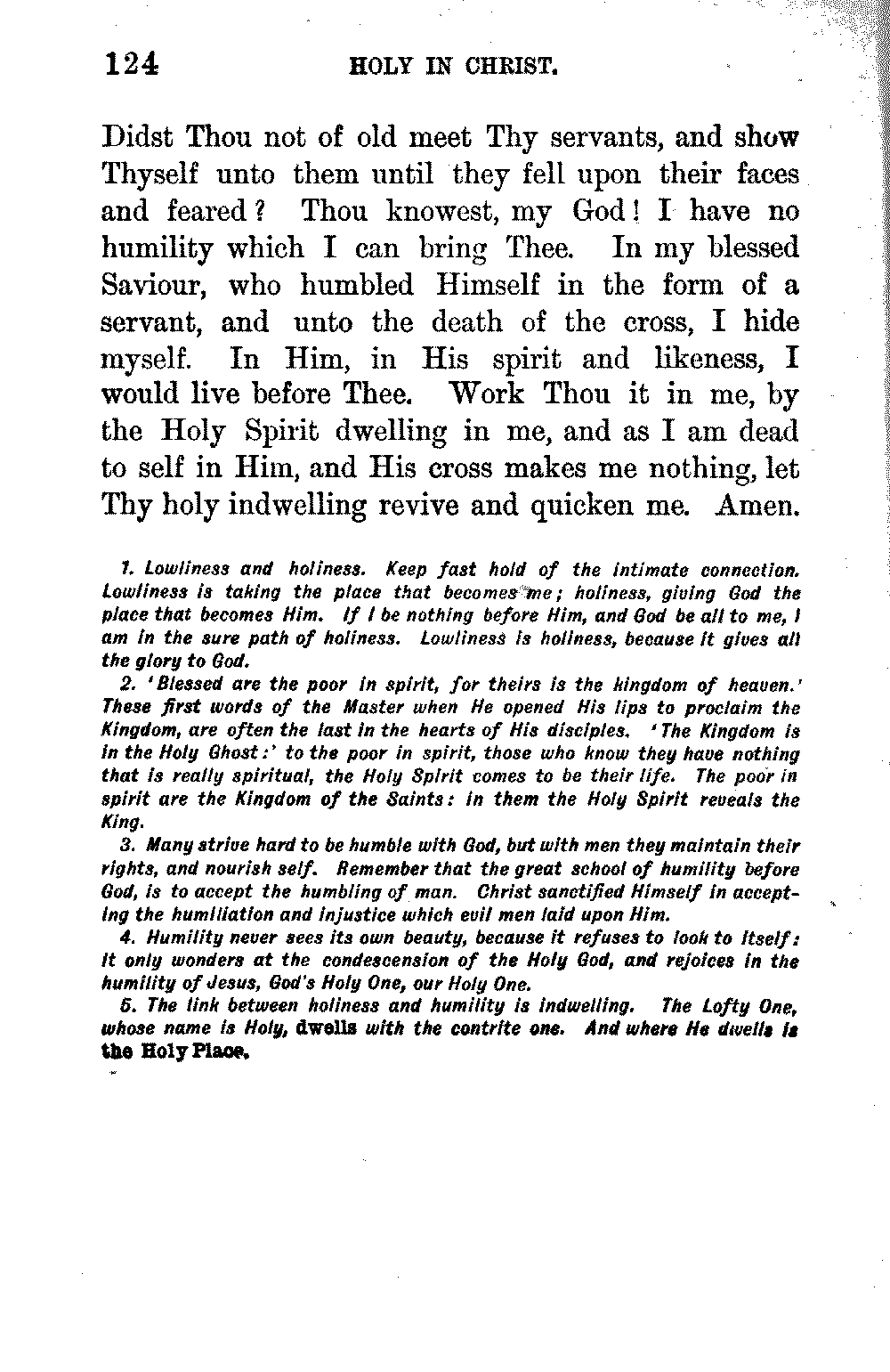 124 HOLY IN CHRIST.

Didst Thou not of old meet Thy servants, and show Thyself unto them until they fell upon their faces and feared? Thou knowest, my God! I have no humility which I can bring Thee. In my blessed Saviour, who humbled Himself in the form of a servant, and unto the death of the cross, I hide myself. In Him, in His spirit and likeness, I would live before Thee. Work Thou it in me, by the Holy Spirit dwelling in me, and as I am dead to self in Him, and His cross makes me nothing, let Thy holy indwelling revive and quicken me. Amen.

1. Lowliness and holiness. Keep fast hold of the intimate connection. Lowliness is taking the place that becomes me; holiness, giving God the place that becomes Him. If I be nothing before Him, and God be all to me, I am in the sure path of holiness. Lowliness is holiness, because it gives all the glory to God.

2. 'Blessed are the poor in spirit, for theirs is the kingdom of heaven.' These first words of the Master when He opened His lips to proclaim the Kingdom, are often the last in the hearts of His disciples. 'The Kingdom is in the Holy Ghost:' to the poor in spirit, those who know they have nothing that is really spiritual, the Holy Spirit comes to be their life. The poor in spirit are the Kingdom of the Saints: in them the Holy Spirit reveals the King.

3. Many strive hard to be humble with God, but with men they maintain their rights, and nourish self. Remember that the great school of humility before God, is to accept the humbling of man. Christ sanctified Himself in accepting the humiliation and injustice which evil men laid upon Him.

4. Humility never sees its own beauty, because it refuses to look to itself: it only wonders at the condescension of the Holy God, and rejoices in the humility of Jesus, God's Holy One, our Holy One.

5. The link between holiness and humility is indwelling. The Lofty One, whose name is Holy, dwells with the contrite one. And where He dwells is the Holy Place.